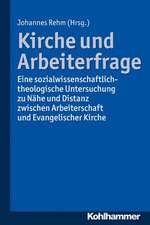 Johannes Rehm (Hrsg.)

Kirche und Arbeiterfrage

Eine sozialwissenschaftlich-theologische Untersuchung zu Nähe und Distanz zwischen Arbeiterschaft und Evangelischer Kirche

Kohlhammer